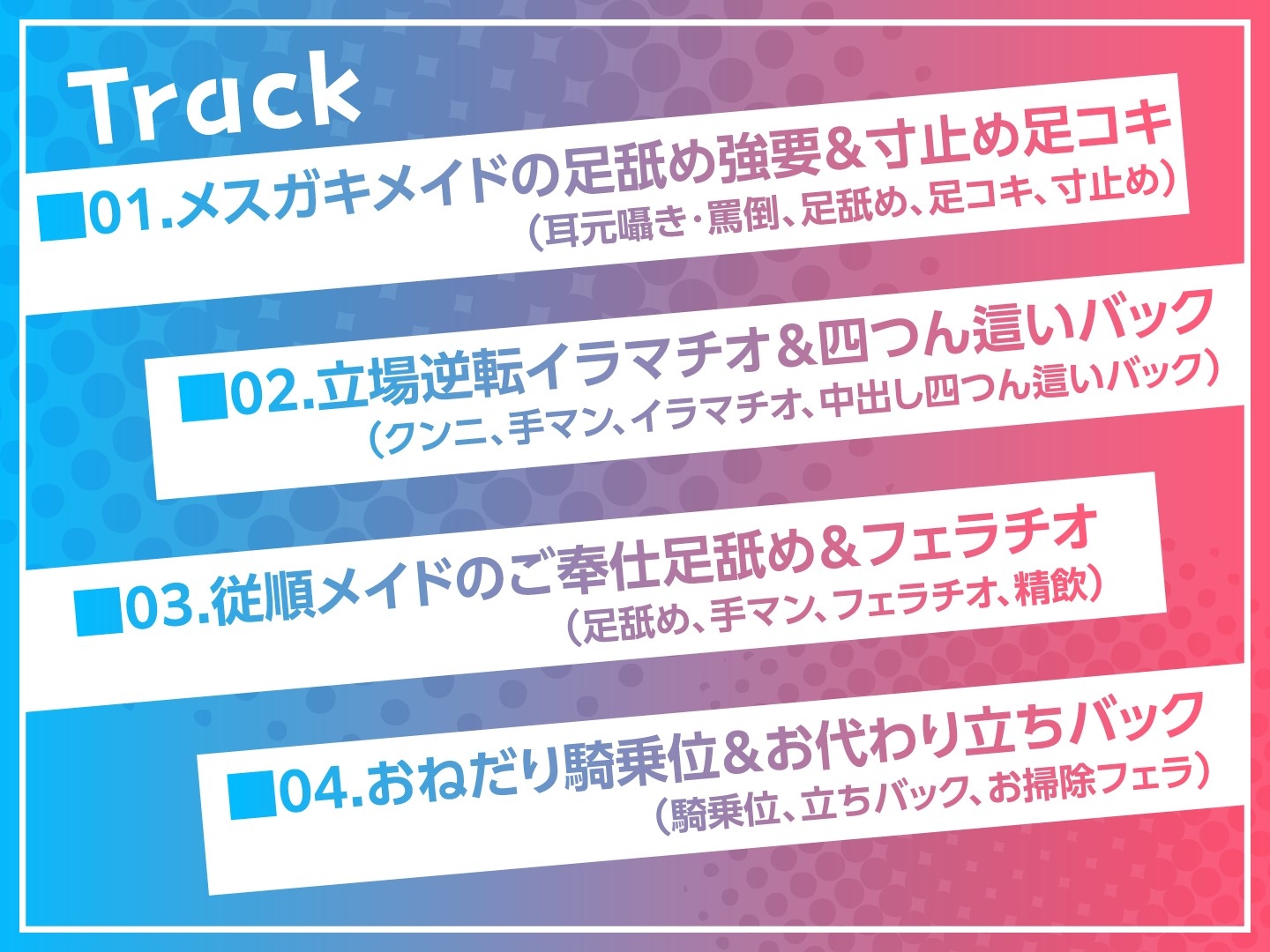 Track

■01.メスガキメイドの足舐め強要&寸止め足コキ
（耳元囁き・罵倒、足舐め、足コキ、寸止め）

■02.立場逆転イラマチオ&四つん這いバック
（クンニ、手マン、イラマチオ、中出し四つん這いバック）

■03.従順メイドのご奉仕足舐め&フェラチオ
（足舐め、手マン、フェラチオ、精飲）

■04.おねだり騎乗位&お代わり立ちバック
（騎乗位、立ちバック、お掃除フェラ）